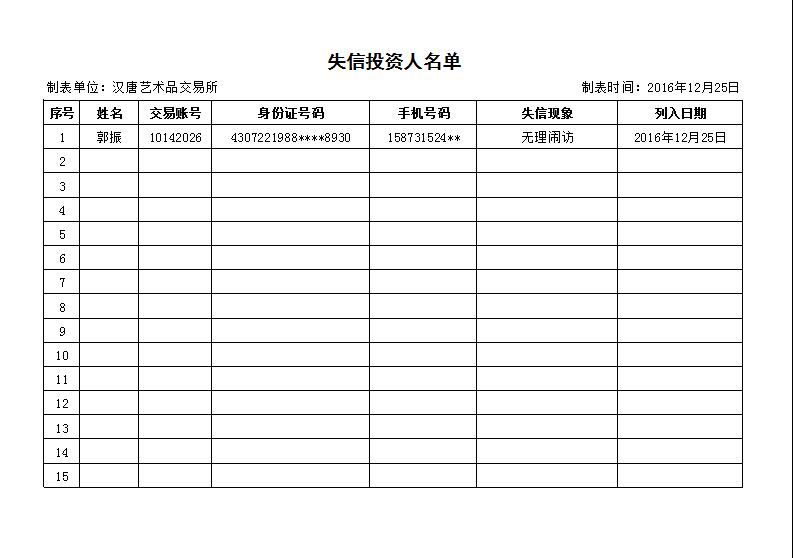 失信投资人名单

制表单位：汉唐艺术品交易所

制表时间：2016年12月25日

| 序号 | 姓名 | 交易账号 | 身份证号码 | 手机号码 | 失信现象 | 列入日期 |
|---|---|---|---|---|---|---|
| 1 | 郭振 | 10142026 | 4307221988****8930 | 158731524** | 无理闹访 | 2016年12月25日 |
| 2 | | | | | | |
| 3 | | | | | | |
| 4 | | | | | | |
| 5 | | | | | | |
| 6 | | | | | | |
| 7 | | | | | | |
| 8 | | | | | | |
| 9 | | | | | | |
| 10 | | | | | | |
| 11 | | | | | | |
| 12 | | | | | | |
| 13 | | | | | | |
| 14 | | | | | | |
| 15 | | | | | | |